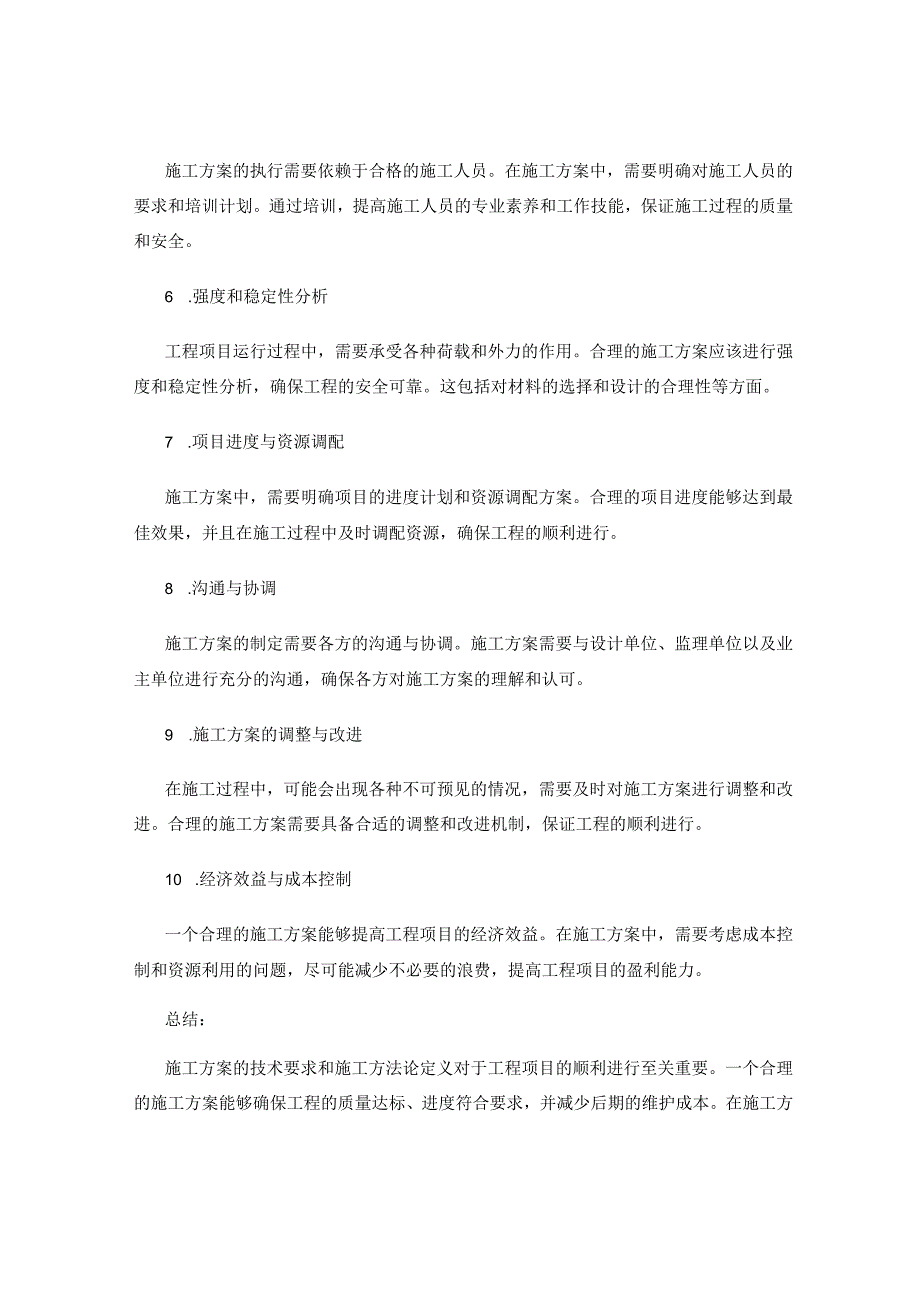 施工方案的执行需要依赖于合格的施工人员。在施工方案中，需要明确对施工人员的要求和培训计划。通过培训，提高施工人员的专业素养和工作技能，保证施工过程的质量和安全。

6 .强度和稳定性分析

工程项目运行过程中，需要承受各种荷载和外力的作用。合理的施工方案应该进行强度和稳定性分析，确保工程的安全可靠。这包括对材料的选择和设计的合理性等方面。

7 .项目进度与资源调配

施工方案中，需要明确项目的进度计划和资源调配方案。合理的项目进度能够达到最佳效果，并且在施工过程中及时调配资源，确保工程的顺利进行。

8 .沟通与协调

施工方案的制定需要各方的沟通与协调。施工方案需要与设计单位、监理单位以及业主单位进行充分的沟通，确保各方对施工方案的理解和认可。

9 .施工方案的调整与改进

在施工过程中，可能会出现各种不可预见的情况，需要及时对施工方案进行调整和改进。合理的施工方案需要具备合适的调整和改进机制，保证工程的顺利进行。

10 .经济效益与成本控制

一个合理的施工方案能够提高工程项目的经济效益。在施工方案中，需要考虑成本控制和资源利用的问题，尽可能减少不必要的浪费，提高工程项目的盈利能力。

总结：

施工方案的技术要求和施工方法论定义对于工程项目的顺利进行至关重要。一个合理的施工方案能够确保工程的质量达标、进度符合要求，并减少后期的维护成本。在施工方